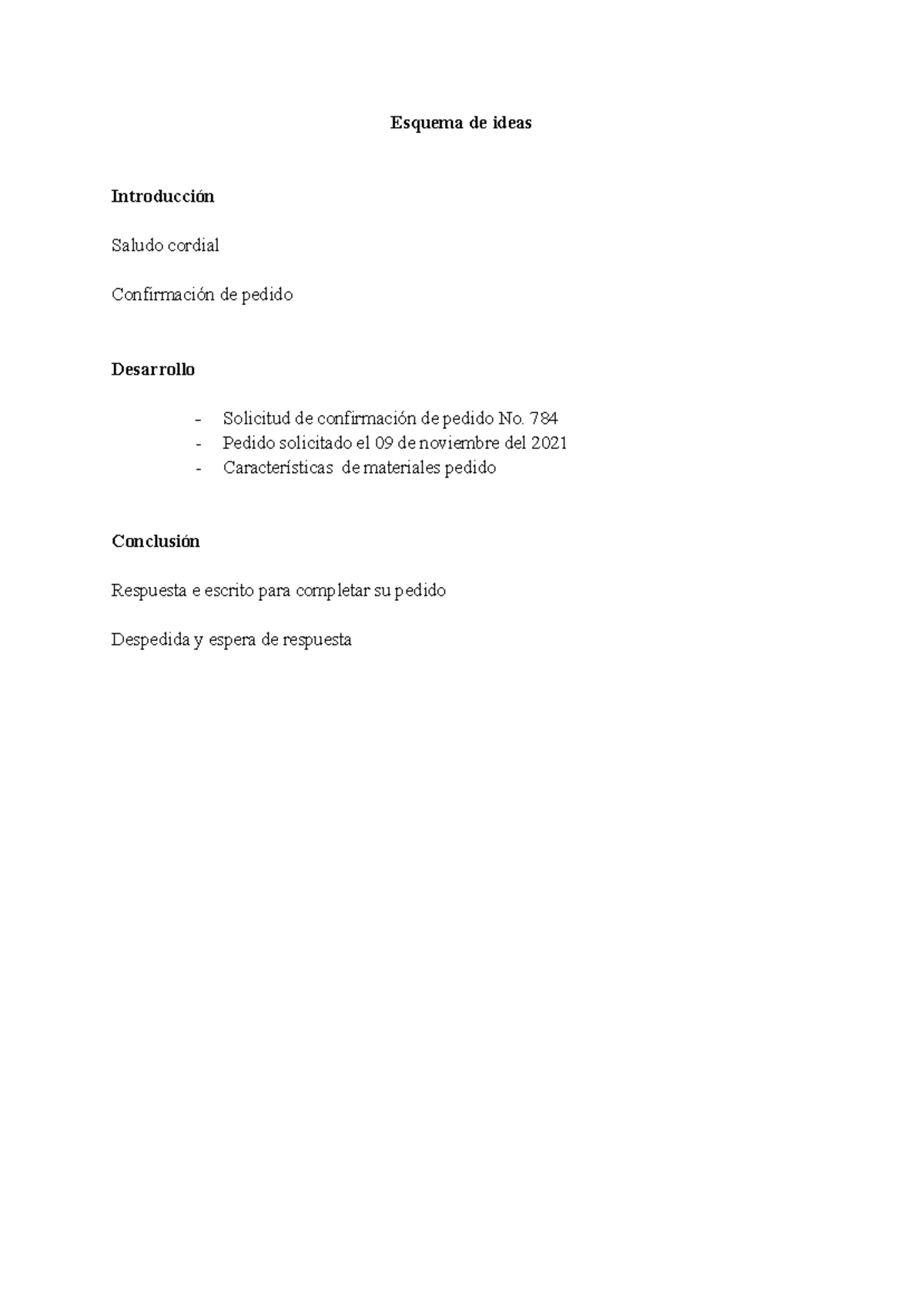 Esquema de ideas

Introducción

Saludo cordial

Confirmación de pedido

Desarrollo

- Solicitud de confirmación de pedido No. 784
- Pedido solicitado el 09 de noviembre del 2021
- Características de materiales pedido

Conclusión

Respuesta e escrito para completar su pedido

Despedida y espera de respuesta